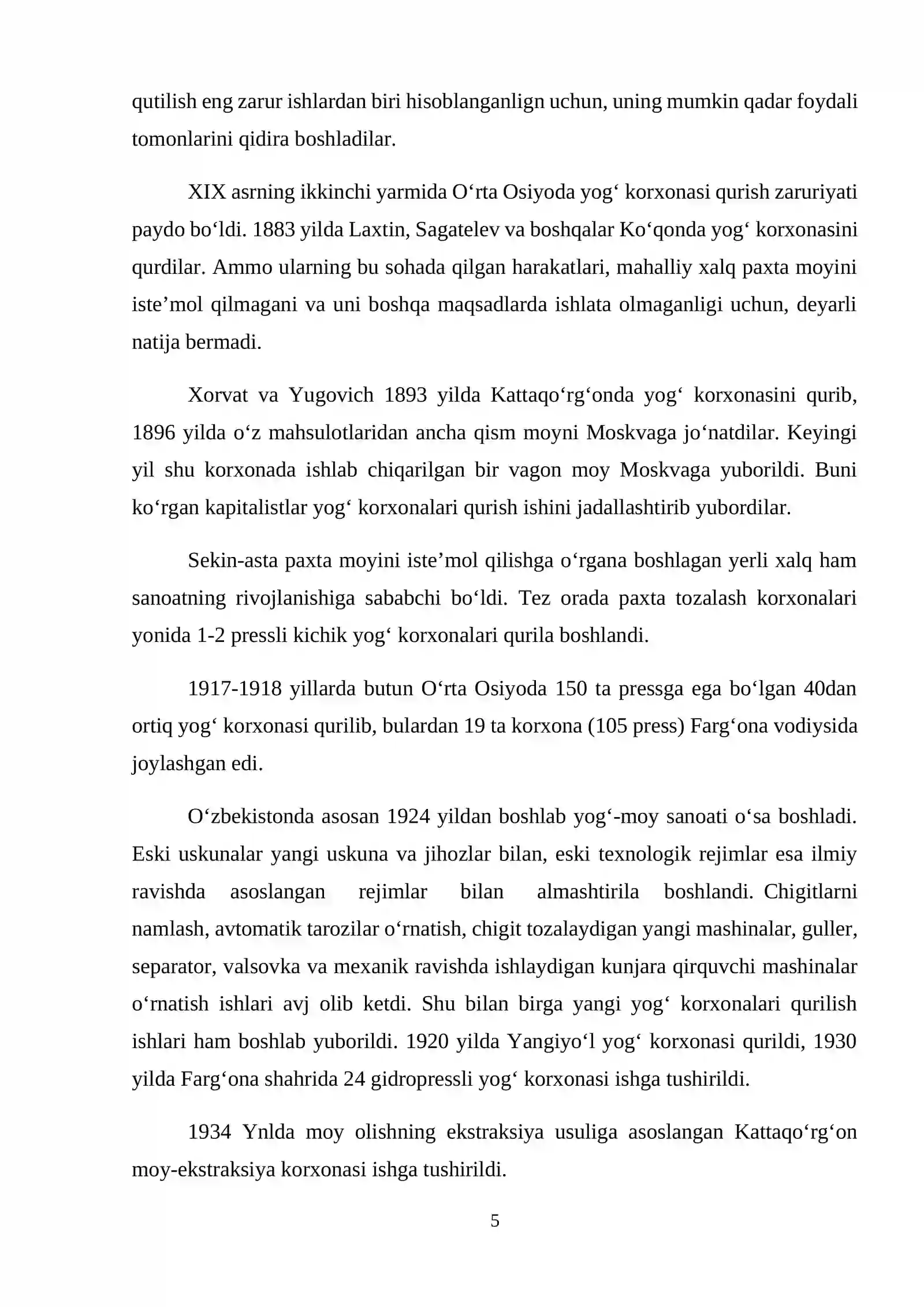 qutilish eng zarur ishlardan biri hisoblanganlign uchun, uning mumkin qadar foydali tomonlarini qidira boshladilar.

XIX asrning ikkinchi yarmida O'rta Osiyoda yog' korxonasi qurish zaruriyati paydo bo'ldi. 1883 yilda Laxtin, Sagatelev va boshqalar Ko'qonda yog' korxonasini qurdilar. Ammo ularning bu sohada qilgan harakatlari, mahalliy xalq paxta moyini iste'mol qilmagani va uni boshqa maqsadlarda ishlata olmaganligi uchun, deyarli natija bermadi.

Xorvat va Yugovich 1893 yilda Kattaqo'rg'onda yog' korxonasini qurib, 1896 yilda o'z mahsulotlaridan ancha qism moyni Moskvaga jo'natdilar. Keyingi yil shu korxonada ishlab chiqarilgan bir vagon moy Moskvaga yuborildi. Buni ko'rgan kapitalistlar yog' korxonalari qurish ishini jadallashtirib yubordilar.

Sekin-asta paxta moyini iste'mol qilishga o'rgana boshlagan yerli xalq ham sanoatning rivojlanishiga sababchi bo'ldi. Tez orada paxta tozalash korxonalari yonida 1-2 pressli kichik yog' korxonalari qurila boshlandi.

1917-1918 yillarda butun O'rta Osiyoda 150 ta pressga ega bo'lgan 40dan ortiq yog' korxonasi qurilib, bulardan 19 ta korxona (105 press) Farg'ona vodiysida joylashgan edi.

O'zbekistonda asosan 1924 yildan boshlab yog'-moy sanoati o'sa boshladi. Eski uskunalar yangi uskuna va jihozlar bilan, eski texnologik rejimlar esa ilmiy ravishda asoslangan rejimlar bilan almashtirila boshlandi. Chigitlarni namlash, avtomatik tarozilar o'rnatish, chigit tozalaydigan yangi mashinalar, guller, separator, valsovka va mexanik ravishda ishlaydigan kunjara qirquvchi mashinalar o'rnatish ishlari avj olib ketdi. Shu bilan birga yangi yog' korxonalari qurilish ishlari ham boshlab yuborildi. 1920 yilda Yangiyo'l yog' korxonasi qurildi, 1930 yilda Farg'ona shahrida 24 gidropressli yog' korxonasi ishga tushirildi.

1934 Ynlda moy olishning ekstraksiya usuliga asoslangan Kattaqo'rg'on moy-ekstraksiya korxonasi ishga tushirildi.

5